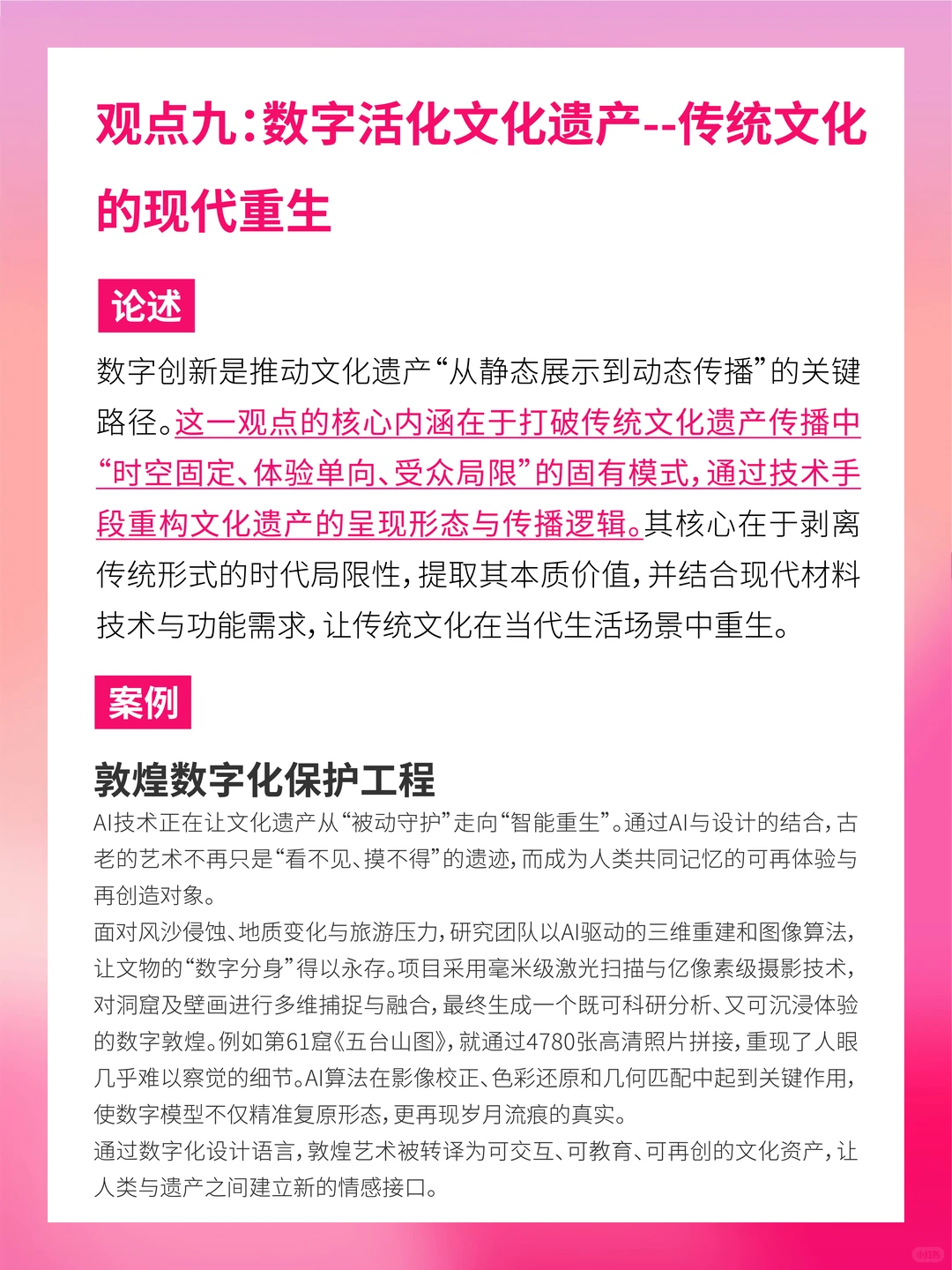 观点九：数字活化文化遗产--传统文化的现代重生

论述

数字创新是推动文化遗产“从静态展示到动态传播”的关键路径。这一观点的核心内涵在于打破传统文化遗产传播中“时空固定、体验单向、受众局限”的固有模式，通过技术手段重构文化遗产的呈现形态与传播逻辑。其核心在于剥离传统形式的时代局限性，提取其本质价值，并结合现代材料技术与功能需求，让传统文化在当代生活场景中重生。

案例

敦煌数字化保护工程

AI技术正在让文化遗产从“被动守护”走向“智能重生”。通过AI与设计的结合，古老的艺术不再只是“看不见、摸不得”的遗迹，而成为人类共同记忆的可再体验与再创造对象。
面对风沙侵蚀、地质变化与旅游压力，研究团队以AI驱动的三维重建和图像算法，让文物的“数字分身”得以永存。项目采用毫米级激光扫描与亿像素级摄影技术，对洞窟及壁画进行多维捕捉与融合，最终生成一个既可科研分析、又可沉浸体验的数字敦煌。例如第61窟《五台山图》，就通过4780张高清照片拼接，重现了人眼几乎难以察觉的细节。AI算法在影像校正、色彩还原和几何匹配中起到关键作用，使数字模型不仅精准复原形态，更再现岁月流痕的真实。
通过数字化设计语言，敦煌艺术被转译为可交互、可教育、可再创的文化资产，让人类与遗产之间建立新的情感接口。